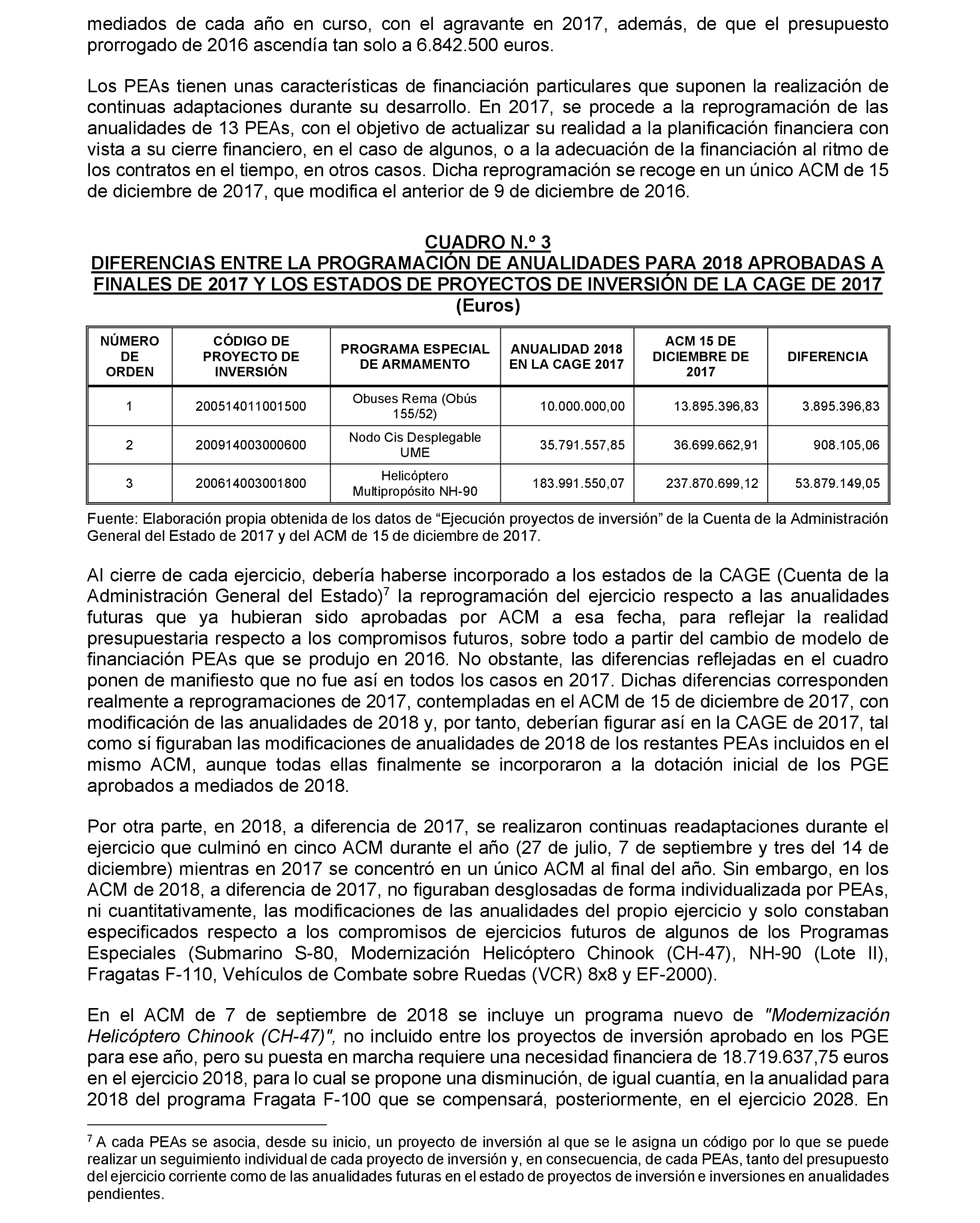 mediados de cada año en curso, con el agravante en 2017, además, de que el presupuesto prorrogado de 2016 ascendía tan solo a 6.842.500 euros.

Los PEAs tienen unas características de financiación particulares que suponen la realización de continuas adaptaciones durante su desarrollo. En 2017, se procede a la reprogramación de las anualidades de 13 PEAs, con el objetivo de actualizar su realidad a la planificación financiera con vista a su cierre financiero, en el caso de algunos, o a la adecuación de la financiación al ritmo de los contratos en el tiempo, en otros casos. Dicha reprogramación se recoge en un único ACM de 15 de diciembre de 2017, que modifica el anterior de 9 de diciembre de 2016.

CUADRO N.º 3
DIFERENCIAS ENTRE LA PROGRAMACIÓN DE ANUALIDADES PARA 2018 APROBADAS A FINALES DE 2017 Y LOS ESTADOS DE PROYECTOS DE INVERSIÓN DE LA CAGE DE 2017
(Euros)

| NÚMERO DE ORDEN | CÓDIGO DE PROYECTO DE INVERSIÓN | PROGRAMA ESPECIAL DE ARMAMENTO | ANUALIDAD 2018 EN LA CAGE 2017 | ACM 15 DE DICIEMBRE DE 2017 | DIFERENCIA |
|---|---|---|---|---|---|
| 1 | 200514011001500 | Obuses Rema (Obús 155/52) | 10.000.000,00 | 13.895.396,83 | 3.895.396,83 |
| 2 | 200914003000600 | Nodo Cis Desplegable UME | 35.791.557,85 | 36.699.662,91 | 908.105,06 |
| 3 | 200614003001800 | Helicóptero Multipropósito NH-90 | 183.991.550,07 | 237.870.699,12 | 53.879.149,05 |

Fuente: Elaboración propia obtenida de los datos de “Ejecución proyectos de inversión” de la Cuenta de la Administración General del Estado de 2017 y del ACM de 15 de diciembre de 2017.

Al cierre de cada ejercicio, debería haberse incorporado a los estados de la CAGE (Cuenta de la Administración General del Estado)$^7$ la reprogramación del ejercicio respecto a las anualidades futuras que ya hubieran sido aprobadas por ACM a esa fecha, para reflejar la realidad presupuestaria respecto a los compromisos futuros, sobre todo a partir del cambio de modelo de financiación PEAs que se produjo en 2016. No obstante, las diferencias reflejadas en el cuadro ponen de manifiesto que no fue así en todos los casos en 2017. Dichas diferencias corresponden realmente a reprogramaciones de 2017, contempladas en el ACM de 15 de diciembre de 2017, con modificación de las anualidades de 2018 y, por tanto, deberían figurar así en la CAGE de 2017, tal como sí figuraban las modificaciones de anualidades de 2018 de los restantes PEAs incluidos en el mismo ACM, aunque todas ellas finalmente se incorporaron a la dotación inicial de los PGE aprobados a mediados de 2018.

Por otra parte, en 2018, a diferencia de 2017, se realizaron continuas readaptaciones durante el ejercicio que culminó en cinco ACM durante el año (27 de julio, 7 de septiembre y tres del 14 de diciembre) mientras en 2017 se concentró en un único ACM al final del año. Sin embargo, en los ACM de 2018, a diferencia de 2017, no figuraban desglosadas de forma individualizada por PEAs, ni cuantitativamente, las modificaciones de las anualidades del propio ejercicio y solo constaban especificados respecto a los compromisos de ejercicios futuros de algunos de los Programas Especiales (Submarino S-80, Modernización Helicóptero Chinook (CH-47), NH-90 (Lote II), Fragatas F-110, Vehículos de Combate sobre Ruedas (VCR) 8x8 y EF-2000).

En el ACM de 7 de septiembre de 2018 se incluye un programa nuevo de "Modernización Helicóptero Chinook (CH-47)", no incluido entre los proyectos de inversión aprobado en los PGE para ese año, pero su puesta en marcha requiere una necesidad financiera de 18.719.637,75 euros en el ejercicio 2018, para lo cual se propone una disminución, de igual cuantía, en la anualidad para 2018 del programa Fragata F-100 que se compensará, posteriormente, en el ejercicio 2028. En

$^7$ A cada PEAs se asocia, desde su inicio, un proyecto de inversión al que se le asigna un código por lo que se puede realizar un seguimiento individual de cada proyecto de inversión y, en consecuencia, de cada PEAs, tanto del presupuesto del ejercicio corriente como de las anualidades futuras en el estado de proyectos de inversión e inversiones en anualidades pendientes.